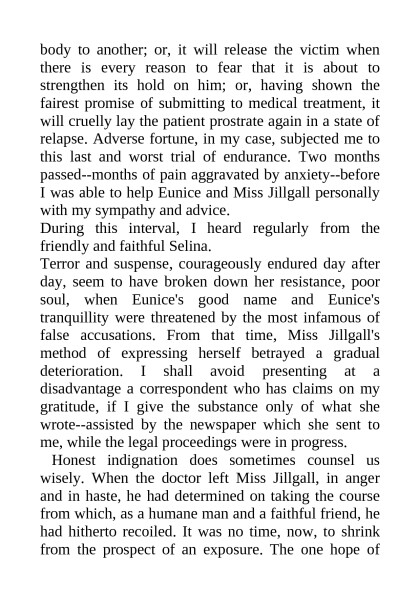 body to another; or, it will release the victim when there is every reason to fear that it is about to strengthen its hold on him; or, having shown the fairest promise of submitting to medical treatment, it will cruelly lay the patient prostrate again in a state of relapse. Adverse fortune, in my case, subjected me to this last and worst trial of endurance. Two months passed--months of pain aggravated by anxiety--before I was able to help Eunice and Miss Jillgall personally with my sympathy and advice.

During this interval, I heard regularly from the friendly and faithful Selina.

Terror and suspense, courageously endured day after day, seem to have broken down her resistance, poor soul, when Eunice's good name and Eunice's tranquillity were threatened by the most infamous of false accusations. From that time, Miss Jillgall's method of expressing herself betrayed a gradual deterioration. I shall avoid presenting at a disadvantage a correspondent who has claims on my gratitude, if I give the substance only of what she wrote--assisted by the newspaper which she sent to me, while the legal proceedings were in progress.

Honest indignation does sometimes counsel us wisely. When the doctor left Miss Jillgall, in anger and in haste, he had determined on taking the course from which, as a humane man and a faithful friend, he had hitherto recoiled. It was no time, now, to shrink from the prospect of an exposure. The one hope of